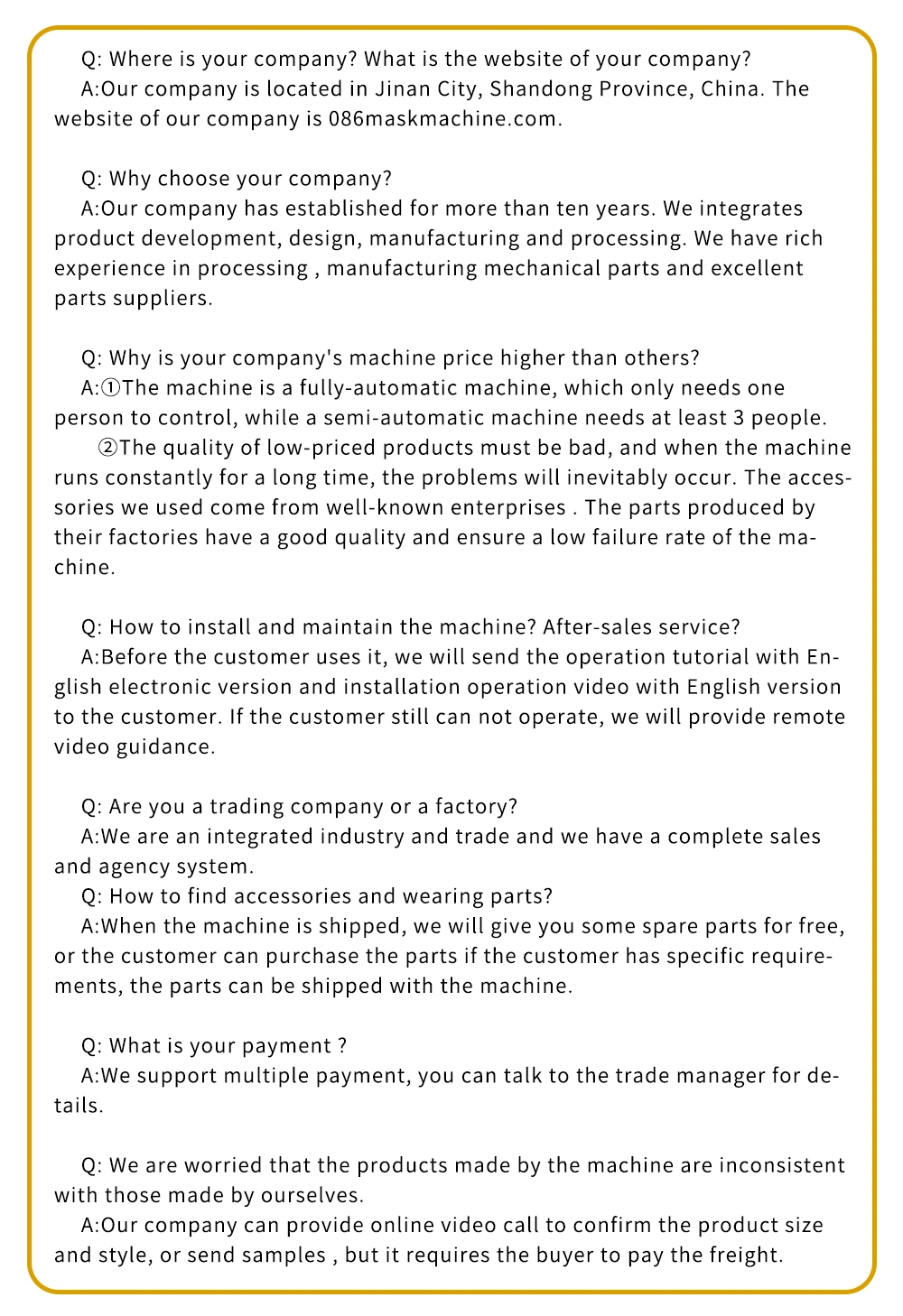 Q: Where is your company? What is the website of your company?
A:Our company is located in Jinan City, Shandong Province, China. The website of our company is 086maskmachine.com.

Q: Why choose your company?
A:Our company has established for more than ten years. We integrates product development, design, manufacturing and processing. We have rich experience in processing , manufacturing mechanical parts and excellent parts suppliers.

Q: Why is your company's machine price higher than others?
A:①The machine is a fully-automatic machine, which only needs one person to control, while a semi-automatic machine needs at least 3 people.
②The quality of low-priced products must be bad, and when the machine runs constantly for a long time, the problems will inevitably occur. The accessories we used come from well-known enterprises . The parts produced by their factories have a good quality and ensure a low failure rate of the machine.

Q: How to install and maintain the machine? After-sales service?
A:Before the customer uses it, we will send the operation tutorial with English electronic version and installation operation video with English version to the customer. If the customer still can not operate, we will provide remote video guidance.

Q: Are you a trading company or a factory?
A:We are an integrated industry and trade and we have a complete sales and agency system.
Q: How to find accessories and wearing parts?
A:When the machine is shipped, we will give you some spare parts for free, or the customer can purchase the parts if the customer has specific requirements, the parts can be shipped with the machine.

Q: What is your payment ?
A:We support multiple payment, you can talk to the trade manager for details.

Q: We are worried that the products made by the machine are inconsistent with those made by ourselves.
A:Our company can provide online video call to confirm the product size and style, or send samples , but it requires the buyer to pay the freight.